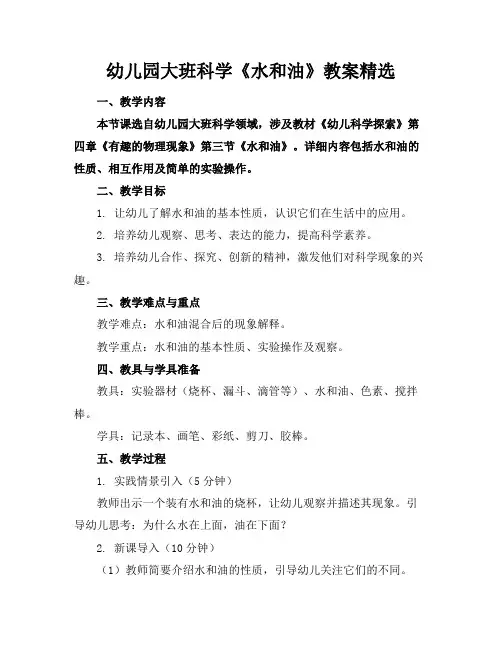 幼儿园大班科学《水和油》教案精选

一、教学内容

本节课选自幼儿园大班科学领域，涉及教材《幼儿科学探索》第四章《有趣的物理现象》第三节《水和油》。详细内容包括水和油的性质、相互作用及简单的实验操作。

二、教学目标

1. 让幼儿了解水和油的基本性质，认识它们在生活中的应用。

2. 培养幼儿观察、思考、表达的能力，提高科学素养。

3. 培养幼儿合作、探究、创新的精神，激发他们对科学现象的兴趣。

三、教学难点与重点

教学难点：水和油混合后的现象解释。

教学重点：水和油的基本性质、实验操作及观察。

四、教具与学具准备

教具：实验器材（烧杯、漏斗、滴管等）、水和油、色素、搅拌棒。

学具：记录本、画笔、彩纸、剪刀、胶棒。

五、教学过程

1. 实践情景引入（5分钟）

教师出示一个装有水和油的烧杯，让幼儿观察并描述其现象。引导幼儿思考：为什么水在上面，油在下面？

2. 新课导入（10分钟）

（1）教师简要介绍水和油的性质，引导幼儿关注它们的不同。